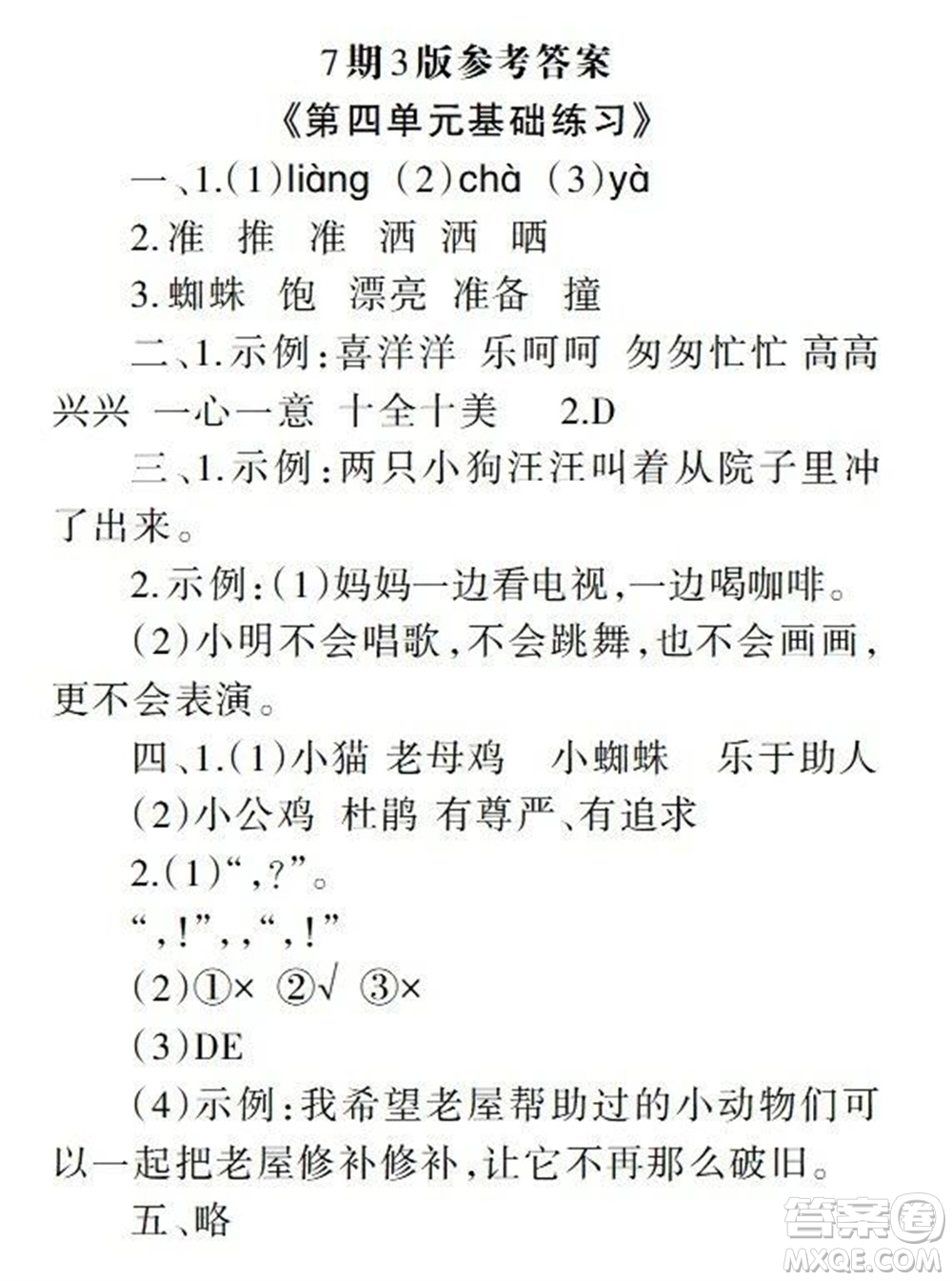 7期3版参考答案

《第四单元基础练习》

一、1.(1)liàng (2)chà (3)yà

2.准 推 准 洒 洒 晒

3.蜘蛛 饱 漂亮 准备 撞

二、1.示例:喜洋洋 乐呵呵 匆匆忙忙 高高兴兴 一心一意 十全十美 2.D

三、1.示例:两只小狗汪汪叫着从院子里冲了出来。

2.示例:(1)妈妈一边看电视,一边喝咖啡。

(2)小明不会唱歌,不会跳舞,也不会画画,更不会表演。

四、1.(1)小猫 老母鸡 小蜘蛛 乐于助人

(2)小公鸡 杜鹃 有尊严、有追求

2.(1)“,?”。

“,!”,,“,!”

(2)①× ②√ ③×

(3)DE

(4)示例:我希望老屋帮助过的小动物们可以一起把老屋修补修补,让它不再那么破旧。

五、略

答案圈 MXQE.COM